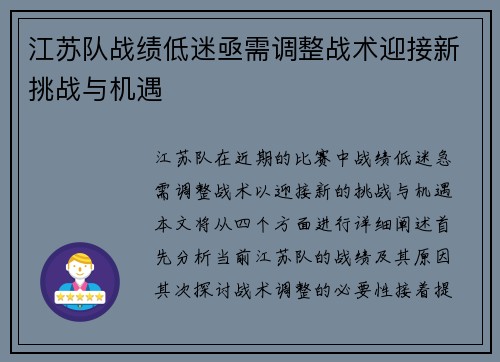 江苏队战绩低迷亟需调整战术迎接新挑战与机遇

江苏队在近期的比赛中战绩低迷急需调整战术以迎接新的挑战与机遇本文将从四个方面进行详细阐述首先分析当前江苏队的战绩及其原因其次探讨战术调整的必要性接着提